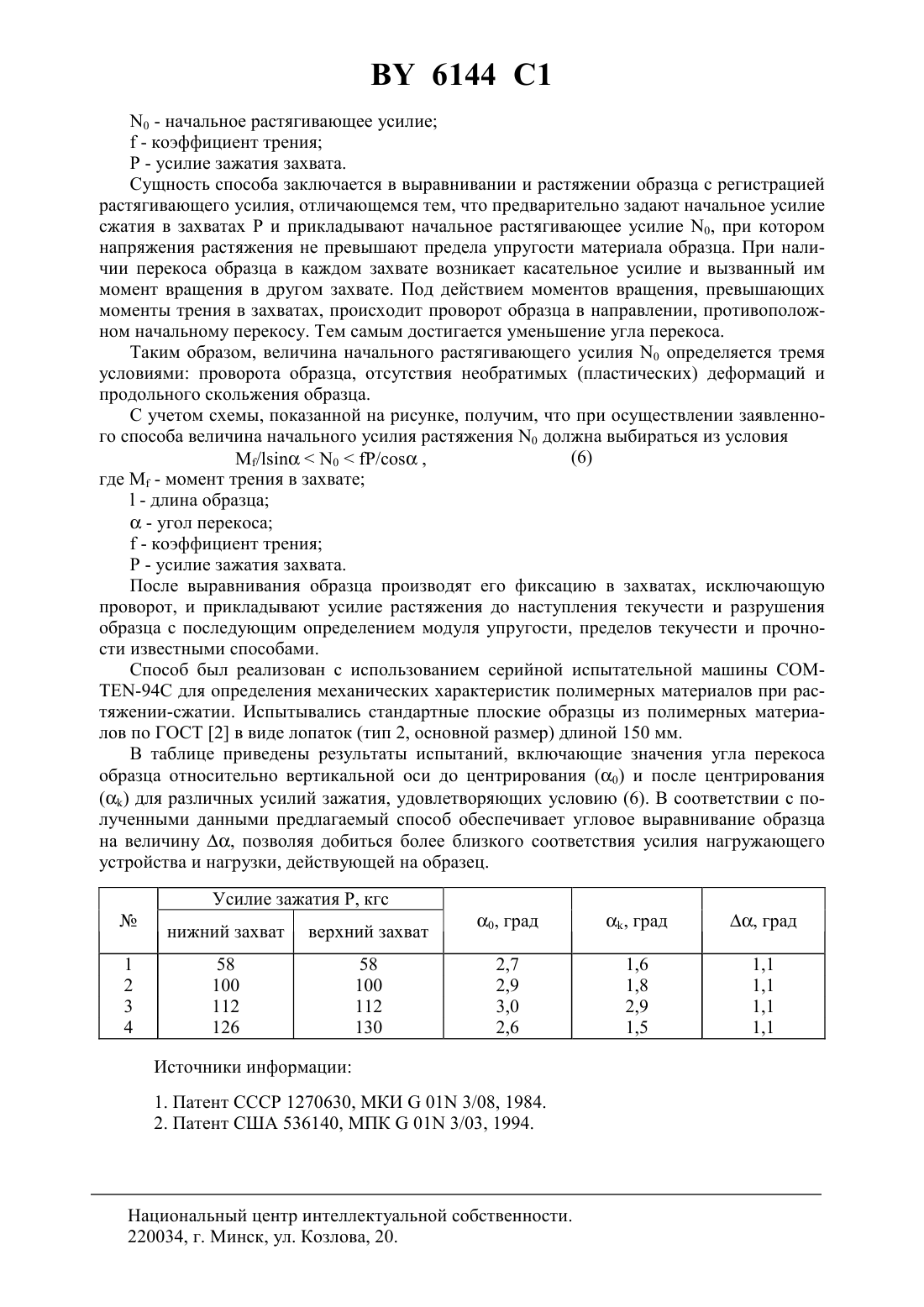 BY 6144 C1

$N_0$ - начальное растягивающее усилие;

f - коэффициент трения;

P - усилие зажатия захвата.

Сущность способа заключается в выравнивании и растяжении образца с регистрацией растягивающего усилия, отличающемся тем, что предварительно задают начальное усилие сжатия в захватах P и прикладывают начальное растягивающее усилие $N_0$, при котором напряжения растяжения не превышают предела упругости материала образца. При наличии перекоса образца в каждом захвате возникает касательное усилие и вызванный им момент вращения в другом захвате. Под действием моментов вращения, превышающих моменты трения в захватах, происходит проворот образца в направлении, противоположном начальному перекосу. Тем самым достигается уменьшение угла перекоса.

Таким образом, величина начального растягивающего усилия $N_0$ определяется тремя условиями: проворота образца, отсутствия необратимых (пластических) деформаций и продольного скольжения образца.

С учетом схемы, показанной на рисунке, получим, что при осуществлении заявленного способа величина начального усилия растяжения $N_0$ должна выбираться из условия

$M_f/l\sin\alpha < N_0 < fP/\cos\alpha$ , (6)

где $M_f$ - момент трения в захвате;

l - длина образца;

$\alpha$ - угол перекоса;

f - коэффициент трения;

P - усилие зажатия захвата.

После выравнивания образца производят его фиксацию в захватах, исключающую проворот, и прикладывают усилие растяжения до наступления текучести и разрушения образца с последующим определением модуля упругости, пределов текучести и прочности известными способами.

Способ был реализован с использованием серийной испытательной машины COMTEN-94C для определения механических характеристик полимерных материалов при растяжении-сжатии. Испытывались стандартные плоские образцы из полимерных материалов по ГОСТ [2] в виде лопаток (тип 2, основной размер) длиной 150 мм.

В таблице приведены результаты испытаний, включающие значения угла перекоса образца относительно вертикальной оси до центрирования ($\alpha_0$) и после центрирования ($\alpha_k$) для различных усилий зажатия, удовлетворяющих условию (6). В соответствии с полученными данными предлагаемый способ обеспечивает угловое выравнивание образца на величину $\Delta\alpha$, позволяя добиться более близкого соответствия усилия нагружающего устройства и нагрузки, действующей на образец.

| № | Усилие зажатия P, кгс: нижний захват | Усилие зажатия P, кгс: верхний захват | $\alpha_0$, град | $\alpha_k$, град | $\Delta\alpha$, град |
|---|---|---|---|---|---|
| 1 | 58 | 58 | 2,7 | 1,6 | 1,1 |
| 2 | 100 | 100 | 2,9 | 1,8 | 1,1 |
| 3 | 112 | 112 | 3,0 | 2,9 | 1,1 |
| 4 | 126 | 130 | 2,6 | 1,5 | 1,1 |

Источники информации:

1. Патент СССР 1270630, МКИ G 01N 3/08, 1984.
2. Патент США 536140, МПК G 01N 3/03, 1994.

Национальный центр интеллектуальной собственности.
220034, г. Минск, ул. Козлова, 20.